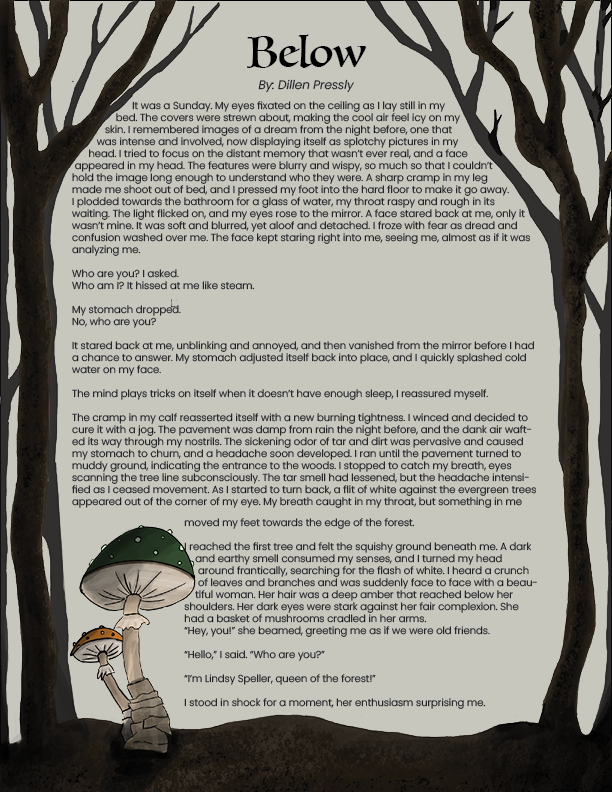 Below

By: Dillen Pressly

It was a Sunday. My eyes fixated on the ceiling as I lay still in my bed. The covers were strewn about, making the cool air feel icy on my skin. I remembered images of a dream from the night before, one that was intense and involved, now displaying itself as splotchy pictures in my head. I tried to focus on the distant memory that wasn't ever real, and a face appeared in my head. The features were blurry and wispy, so much so that I couldn't hold the image long enough to understand who they were. A sharp cramp in my leg made me shoot out of bed, and I pressed my foot into the hard floor to make it go away. I plodded towards the bathroom for a glass of water, my throat raspy and rough in its waiting. The light flicked on, and my eyes rose to the mirror. A face stared back at me, only it wasn't mine. It was soft and blurred, yet aloof and detached. I froze with fear as dread and confusion washed over me. The face kept staring right into me, seeing me, almost as if it was analyzing me.

Who are you? I asked.
Who am I? It hissed at me like steam.

My stomach dropped.
No, who are you?

It stared back at me, unblinking and annoyed, and then vanished from the mirror before I had a chance to answer. My stomach adjusted itself back into place, and I quickly splashed cold water on my face.

The mind plays tricks on itself when it doesn't have enough sleep, I reassured myself.

The cramp in my calf reasserted itself with a new burning tightness. I winced and decided to cure it with a jog. The pavement was damp from rain the night before, and the dank air wafted its way through my nostrils. The sickening odor of tar and dirt was pervasive and caused my stomach to churn, and a headache soon developed. I ran until the pavement turned to muddy ground, indicating the entrance to the woods. I stopped to catch my breath, eyes scanning the tree line subconsciously. The tar smell had lessened, but the headache intensified as I ceased movement. As I started to turn back, a flit of white against the evergreen trees appeared out of the corner of my eye. My breath caught in my throat, but something in me moved my feet towards the edge of the forest.

I reached the first tree and felt the squishy ground beneath me. A dark and earthy smell consumed my senses, and I turned my head around frantically, searching for the flash of white. I heard a crunch of leaves and branches and was suddenly face to face with a beautiful woman. Her hair was a deep amber that reached below her shoulders. Her dark eyes were stark against her fair complexion. She had a basket of mushrooms cradled in her arms.
"Hey, you!" she beamed, greeting me as if we were old friends.

"Hello," I said. "Who are you?"

"I'm Lindsy Speller, queen of the forest!"

I stood in shock for a moment, her enthusiasm surprising me.